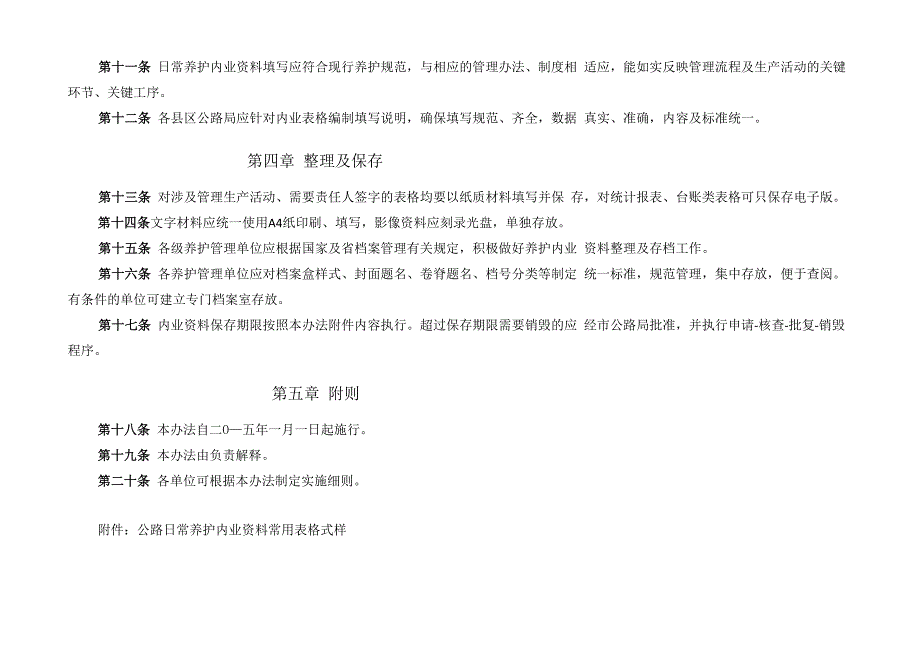 第十一条 日常养护内业资料填写应符合现行养护规范，与相应的管理办法、制度相 适应，能如实反映管理流程及生产活动的关键环节、关键工序。

第十二条 各县区公路局应针对内业表格编制填写说明，确保填写规范、齐全，数据 真实、准确，内容及标准统一。

第四章 整理及保存

第十三条 对涉及管理生产活动、需要责任人签字的表格均要以纸质材料填写并保 存，对统计报表、台账类表格可只保存电子版。

第十四条文字材料应统一使用A4纸印刷、填写，影像资料应刻录光盘，单独存放。

第十五条 各级养护管理单位应根据国家及省档案管理有关规定，积极做好养护内业 资料整理及存档工作。

第十六条 各养护管理单位应对档案盒样式、封面题名、卷脊题名、档号分类等制定 统一标准，规范管理，集中存放，便于查阅。有条件的单位可建立专门档案室存放。

第十七条 内业资料保存期限按照本办法附件内容执行。超过保存期限需要销毁的应 经市公路局批准，并执行申请-核查-批复-销毁程序。

第五章 附则

第十八条 本办法自二0一五年一月一日起施行。

第十九条 本办法由负责解释。

第二十条 各单位可根据本办法制定实施细则。

附件：公路日常养护内业资料常用表格式样